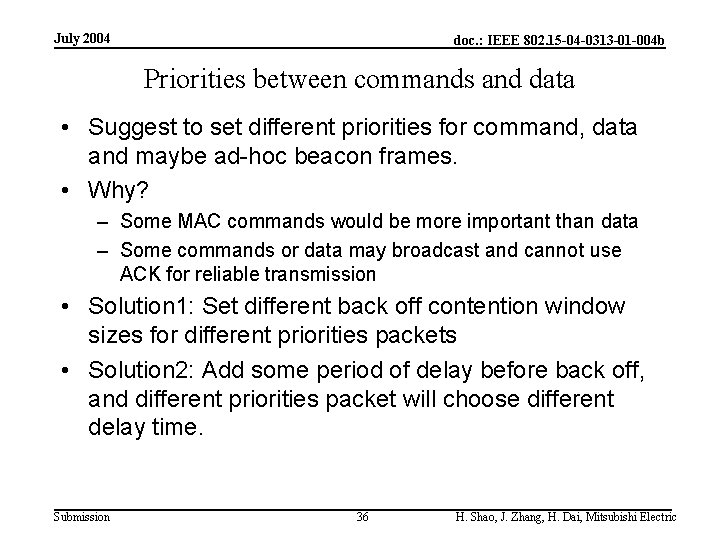 July 2004

doc.: IEEE 802.15-04-0313-01-004b

Priorities between commands and data

• Suggest to set different priorities for command, data and maybe ad-hoc beacon frames.
• Why?
– Some MAC commands would be more important than data
– Some commands or data may broadcast and cannot use ACK for reliable transmission
• Solution1: Set different back off contention window sizes for different priorities packets
• Solution2: Add some period of delay before back off, and different priorities packet will choose different delay time.

Submission

36

H. Shao, J. Zhang, H. Dai, Mitsubishi Electric